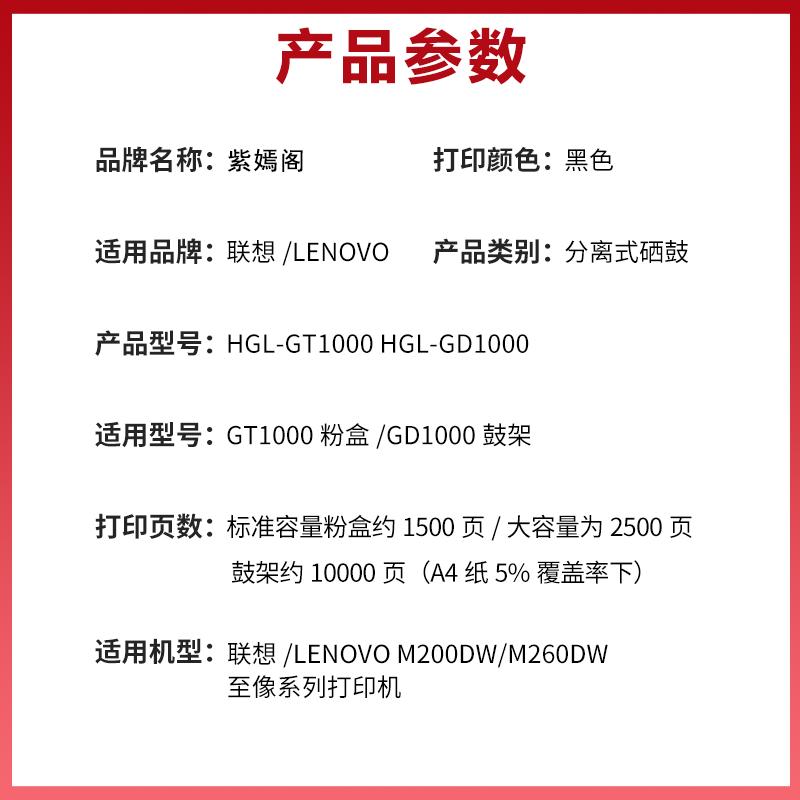 产品参数

品牌名称：紫嫣阁

打印颜色：黑色

适用品牌：联想 /LENOVO

产品类别：分离式硒鼓

产品型号：HGL-GT1000 HGL-GD1000

适用型号：GT1000 粉盒 /GD1000 鼓架

打印页数：标准容量粉盒约 1500 页 / 大容量为 2500 页
鼓架约 10000 页（A4 纸 5% 覆盖率下）

适用机型：联想 /LENOVO M200DW/M260DW
至像系列打印机